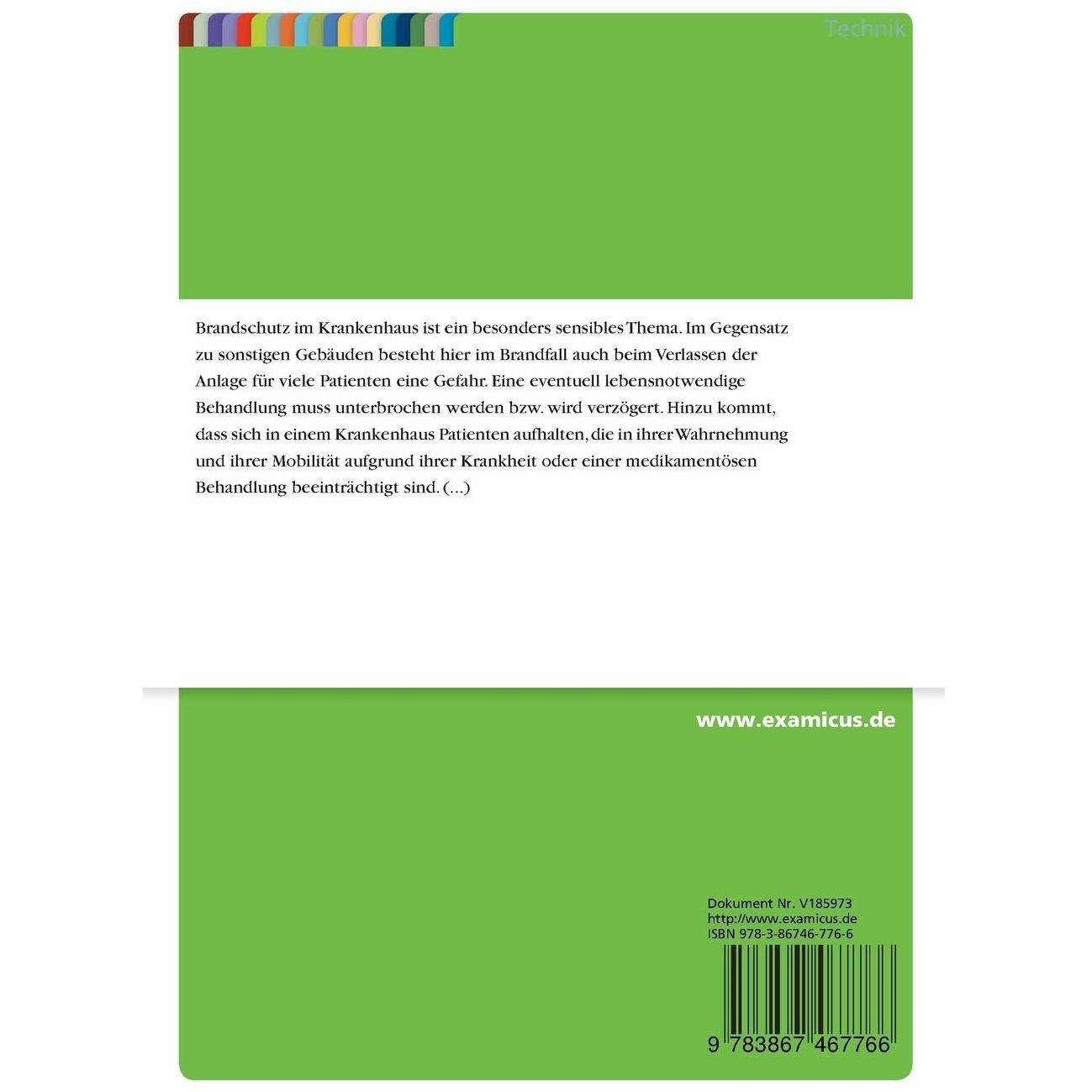 Technik

Brandschutz im Krankenhaus ist ein besonders sensibles Thema. Im Gegensatz zu sonstigen Gebäuden besteht hier im Brandfall auch beim Verlassen der Anlage für viele Patienten eine Gefahr. Eine eventuell lebensnotwendige Behandlung muss unterbrochen werden bzw. wird verzögert. Hinzu kommt, dass sich in einem Krankenhaus Patienten aufhalten, die in ihrer Wahrnehmung und ihrer Mobilität aufgrund ihrer Krankheit oder einer medikamentösen Behandlung beeinträchtigt sind. (...)

www.examicus.de

Dokument Nr. V185973
http://www.examicus.de
ISBN 978-3-86746-776-6

9 783867 467766